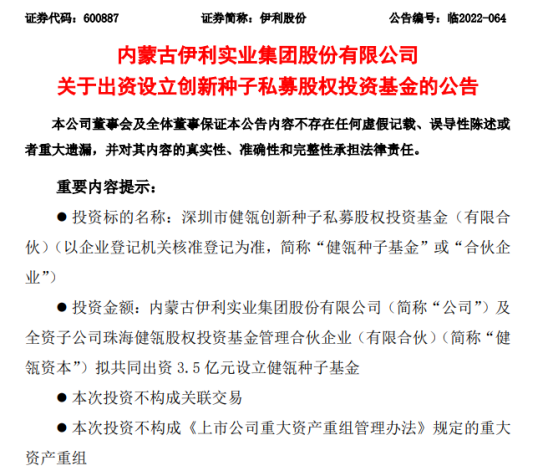 证券代码：600887　　证券简称：伊利股份　　公告编号：临2022-064

内蒙古伊利实业集团股份有限公司
关于出资设立创新种子私募股权投资基金的公告

本公司董事会及全体董事保证本公告内容不存在任何虚假记载、误导性陈述或者重大遗漏，并对其内容的真实性、准确性和完整性承担法律责任。

重要内容提示：

● 投资标的名称：深圳市健瓴创新种子私募股权投资基金（有限合伙）（以企业登记机关核准登记为准，简称“健瓴种子基金”或“合伙企业”）

● 投资金额：内蒙古伊利实业集团股份有限公司（简称“公司”）及全资子公司珠海健瓴股权投资基金管理合伙企业（有限合伙）（简称“健瓴资本”）拟共同出资 3.5 亿元设立健瓴种子基金

● 本次投资不构成关联交易

● 本次投资不构成《上市公司重大资产重组管理办法》规定的重大资产重组